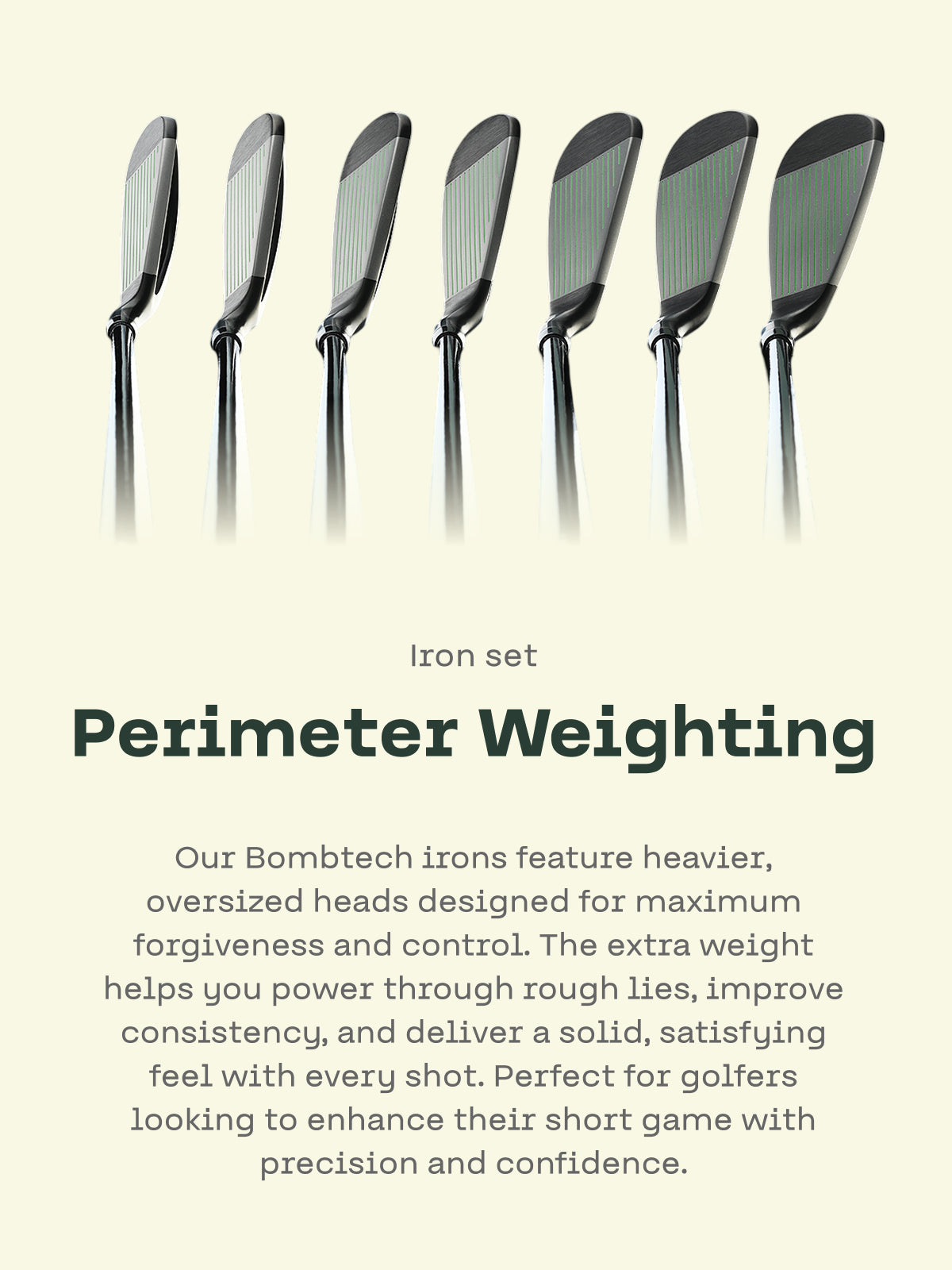 Iron set

Perimeter Weighting

Our Bombtech irons feature heavier, oversized heads designed for maximum forgiveness and control. The extra weight helps you power through rough lies, improve consistency, and deliver a solid, satisfying feel with every shot. Perfect for golfers looking to enhance their short game with precision and confidence.